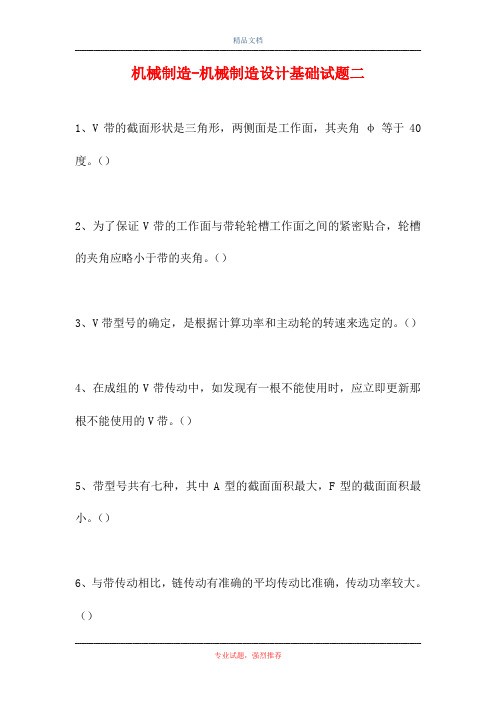 精品文档

机械制造-机械制造设计基础试题二

1、V 带的截面形状是三角形，两侧面是工作面，其夹角 φ 等于 40 度。()

2、为了保证 V 带的工作面与带轮轮槽工作面之间的紧密贴合，轮槽的夹角应略小于带的夹角。()

3、V 带型号的确定，是根据计算功率和主动轮的转速来选定的。()

4、在成组的 V 带传动中，如发现有一根不能使用时，应立即更新那根不能使用的 V 带。()

5、带型号共有七种，其中 A 型的截面面积最大，F 型的截面面积最小。()

6、与带传动相比，链传动有准确的平均传动比准确，传动功率较大。()

专业试题，强烈推荐